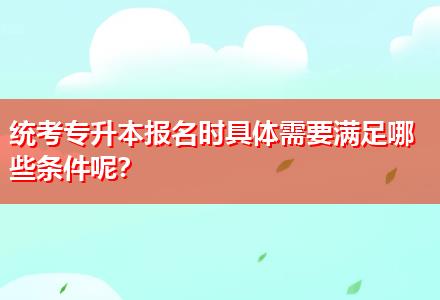 统考专升本报名时具体需要满足哪些条件呢?